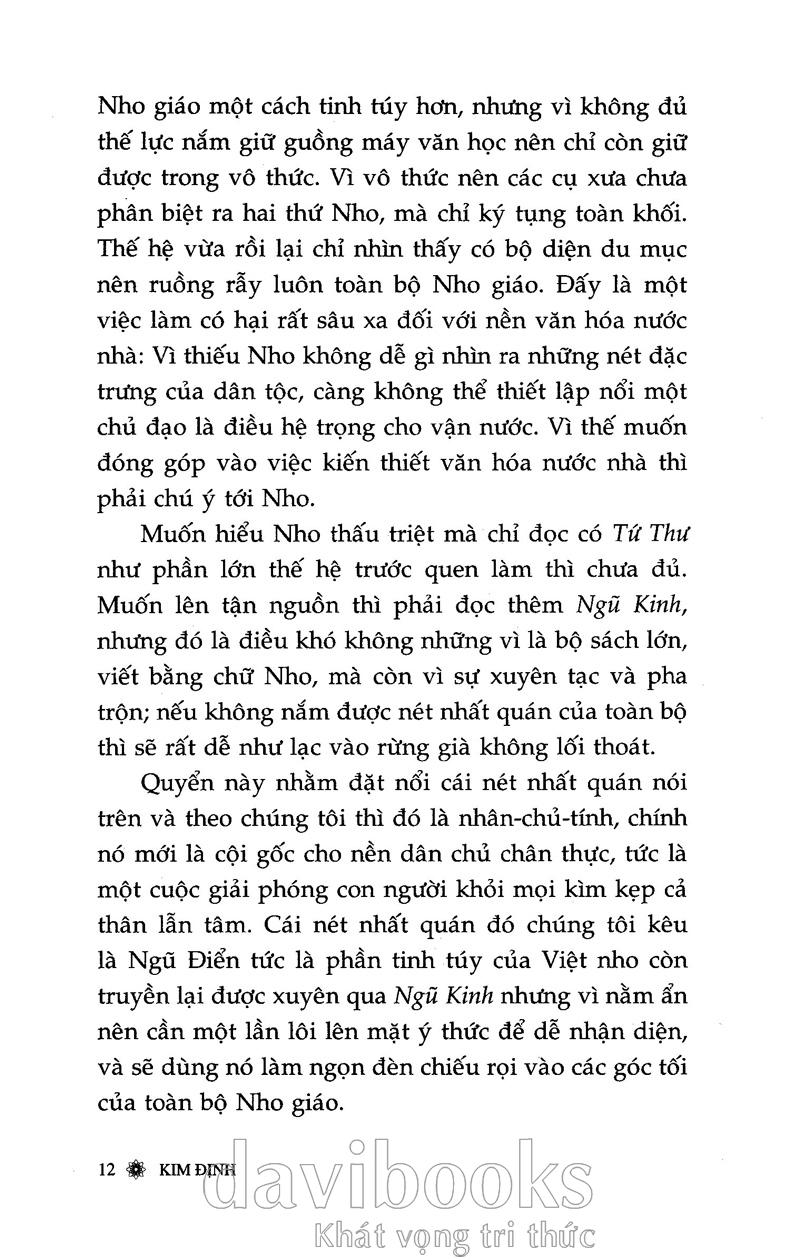 Nho giáo một cách tinh túy hơn, nhưng vì không đủ thế lực nắm giữ guồng máy văn học nên chỉ còn giữ được trong vô thức. Vì vô thức nên các cụ xưa chưa phân biệt ra hai thứ Nho, mà chỉ ký tụng toàn khối. Thế hệ vừa rồi lại chỉ nhìn thấy có bộ diện du mục nên ruồng rẫy luôn toàn bộ Nho giáo. Đấy là một việc làm có hại rất sâu xa đối với nền văn hóa nước nhà: Vì thiếu Nho không dễ gì nhìn ra những nét đặc trưng của dân tộc, càng không thể thiết lập nổi một chủ đạo là điều hệ trọng cho vận nước. Vì thế muốn đóng góp vào việc kiến thiết văn hóa nước nhà thì phải chú ý tới Nho.

Muốn hiểu Nho thấu triệt mà chỉ đọc có Tứ Thư như phần lớn thế hệ trước quen làm thì chưa đủ. Muốn lên tận nguồn thì phải đọc thêm Ngũ Kinh, nhưng đó là điều khó không những vì là bộ sách lớn, viết bằng chữ Nho, mà còn vì sự xuyên tạc và pha trộn; nếu không nắm được nét nhất quán của toàn bộ thì sẽ rất dễ như lạc vào rừng già không lối thoát.

Quyển này nhằm đặt nổi cái nét nhất quán nói trên và theo chúng tôi thì đó là nhân-chủ-tính, chính nó mới là cội gốc cho nền dân chủ chân thực, tức là một cuộc giải phóng con người khỏi mọi kìm kẹp cả thân lẫn tâm. Cái nét nhất quán đó chúng tôi kêu là Ngũ Điển tức là phần tinh túy của Việt nho còn truyền lại được xuyên qua Ngũ Kinh nhưng vì nằm ẩn nên cần một lần lôi lên mặt ý thức để dễ nhận diện, và sẽ dùng nó làm ngọn đèn chiếu rọi vào các góc tối của toàn bộ Nho giáo.

12 KIM ĐỊNH

davibooks
Khát vọng tri thức